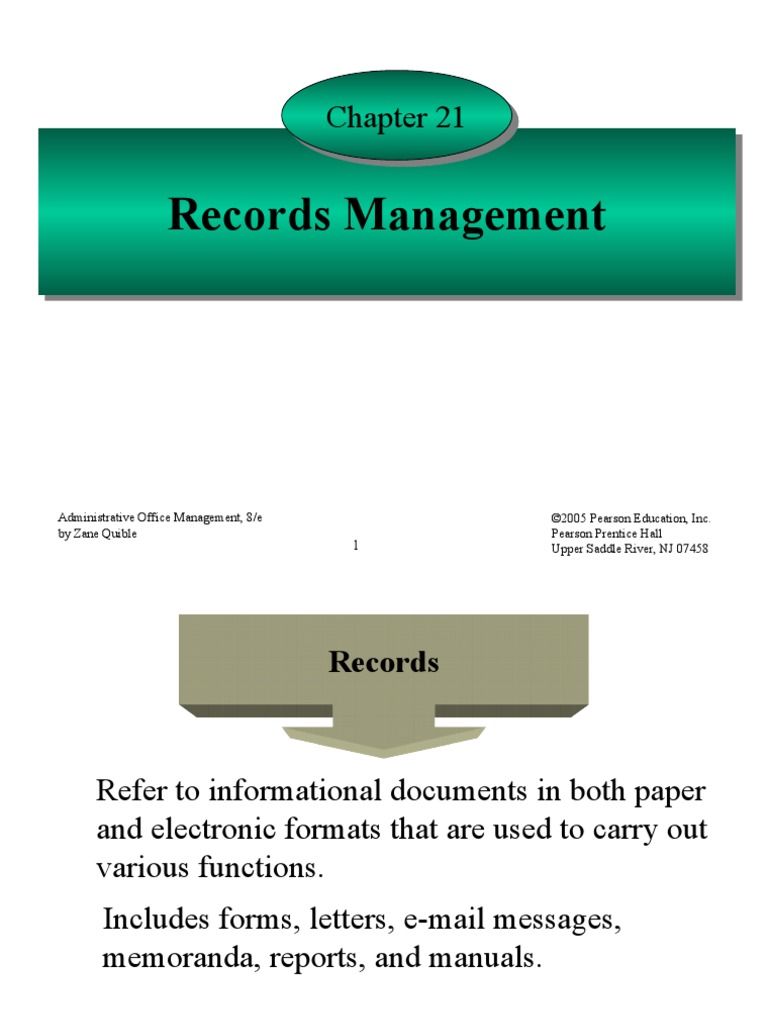 Chapter 21

Records Management

Administrative Office Management, 8/e
by Zane Quible

1

©2005 Pearson Education, Inc.
Pearson Prentice Hall
Upper Saddle River, NJ 07458

Records

Refer to informational documents in both paper and electronic formats that are used to carry out various functions.

Includes forms, letters, e-mail messages, memoranda, reports, and manuals.